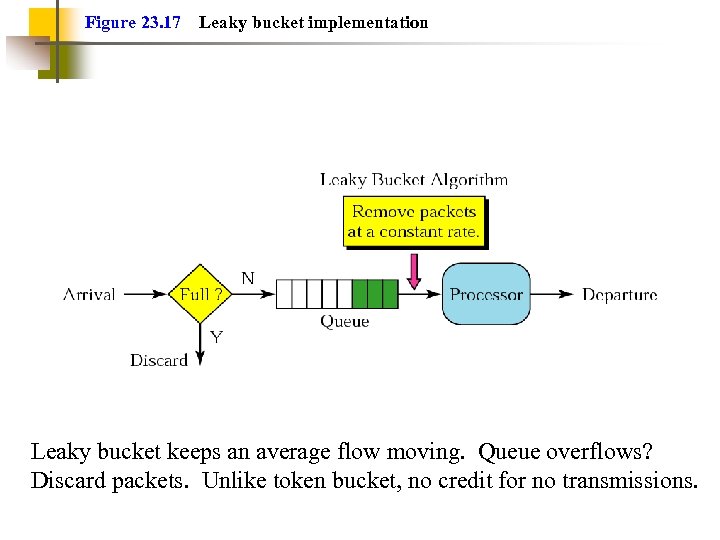 Figure 23.17 Leaky bucket implementation

Leaky Bucket Algorithm

Remove packets at a constant rate.

Arrival

Full ?

N

Y

Discard

Queue

Processor

Departure

Leaky bucket keeps an average flow moving. Queue overflows? Discard packets. Unlike token bucket, no credit for no transmissions.